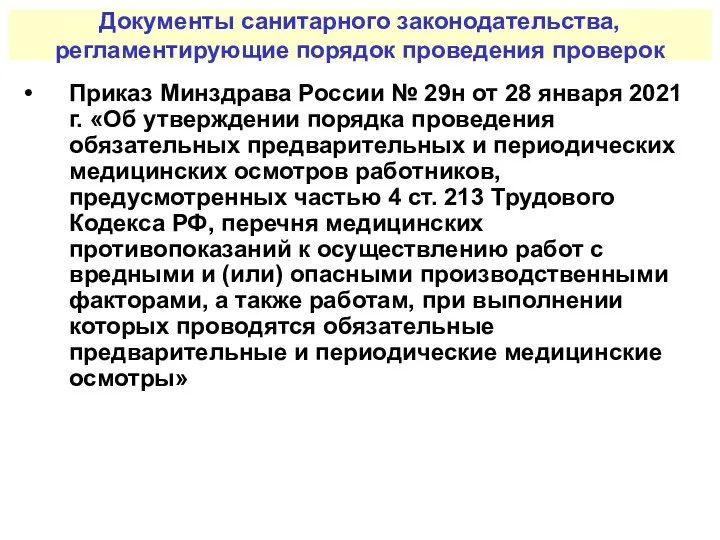 Документы санитарного законодательства, регламентирующие порядок проведения проверок

• Приказ Минздрава России № 29н от 28 января 2021 г. «Об утверждении порядка проведения обязательных предварительных и периодических медицинских осмотров работников, предусмотренных частью 4 ст. 213 Трудового Кодекса РФ, перечня медицинских противопоказаний к осуществлению работ с вредными и (или) опасными производственными факторами, а также работам, при выполнении которых проводятся обязательные предварительные и периодические медицинские осмотры»